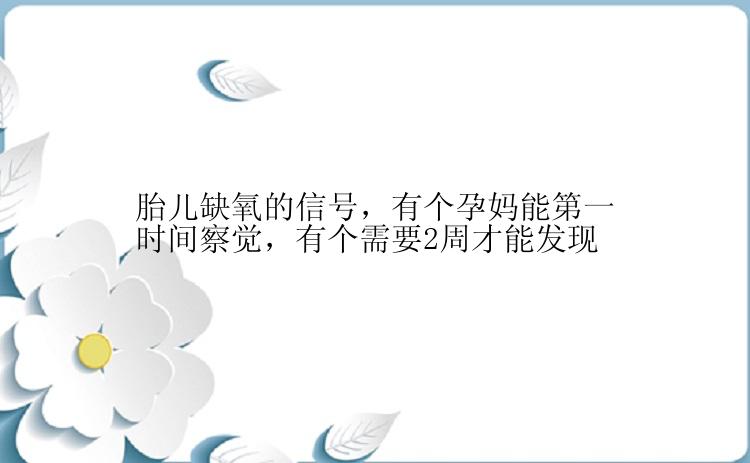 胎儿缺氧的信号，有个孕妈能第一时间察觉，有个需要2周才能发现